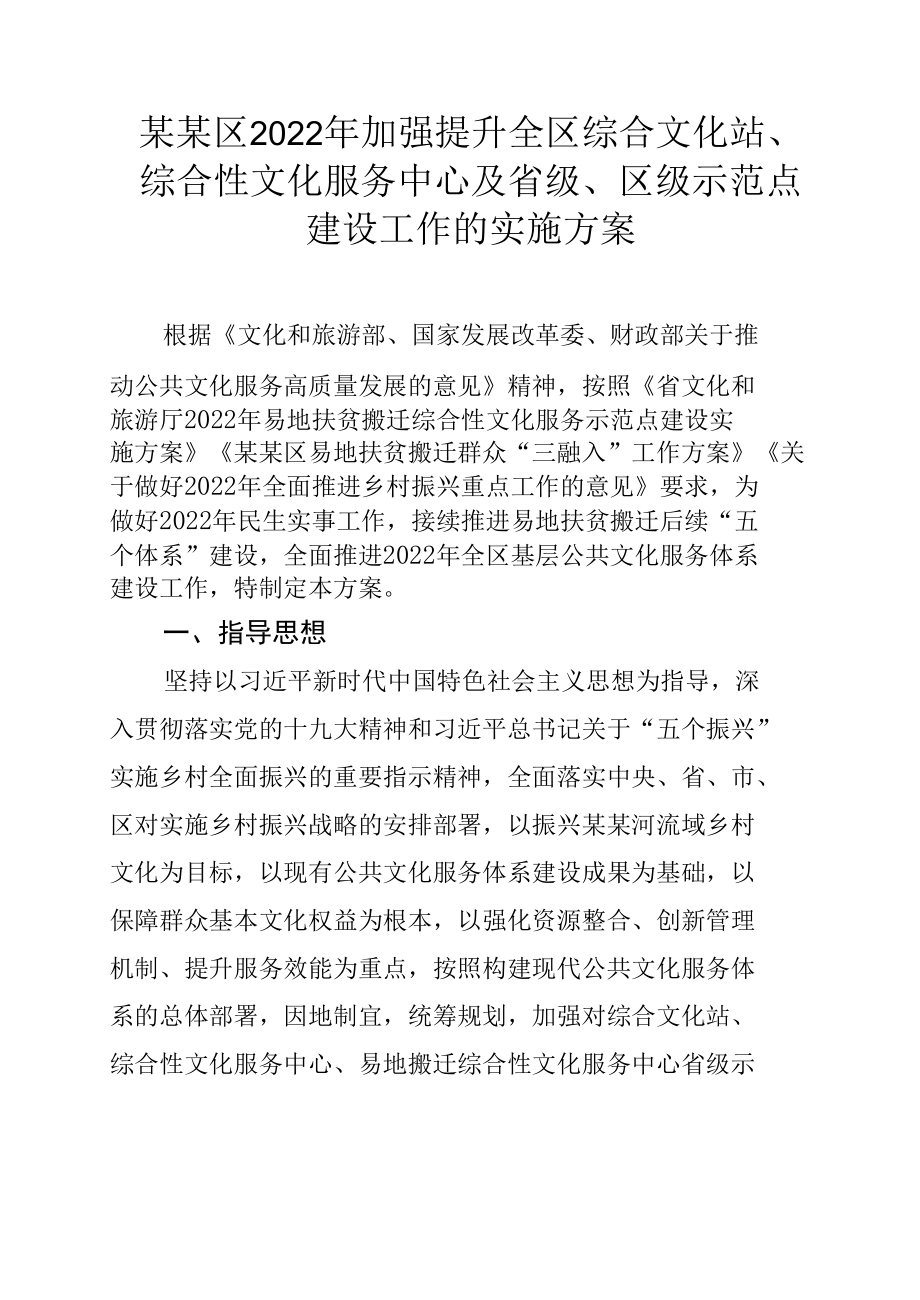 某某区2022年加强提升全区综合文化站、综合性文化服务中心及省级、区级示范点建设工作的实施方案

根据《文化和旅游部、国家发展改革委、财政部关于推动公共文化服务高质量发展的意见》精神，按照《省文化和旅游厅2022年易地扶贫搬迁综合性文化服务示范点建设实施方案》《某某区易地扶贫搬迁群众“三融入”工作方案》《关于做好2022年全面推进乡村振兴重点工作的意见》要求，为做好2022年民生实事工作，接续推进易地扶贫搬迁后续“五个体系”建设，全面推进2022年全区基层公共文化服务体系建设工作，特制定本方案。

一、指导思想

坚持以习近平新时代中国特色社会主义思想为指导，深入贯彻落实党的十九大精神和习近平总书记关于“五个振兴”实施乡村全面振兴的重要指示精神，全面落实中央、省、市、区对实施乡村振兴战略的安排部署，以振兴某某河流域乡村文化为目标，以现有公共文化服务体系建设成果为基础，以保障群众基本文化权益为根本，以强化资源整合、创新管理机制、提升服务效能为重点，按照构建现代公共文化服务体系的总体部署，因地制宜，统筹规划，加强对综合文化站、综合性文化服务中心、易地搬迁综合性文化服务中心省级示